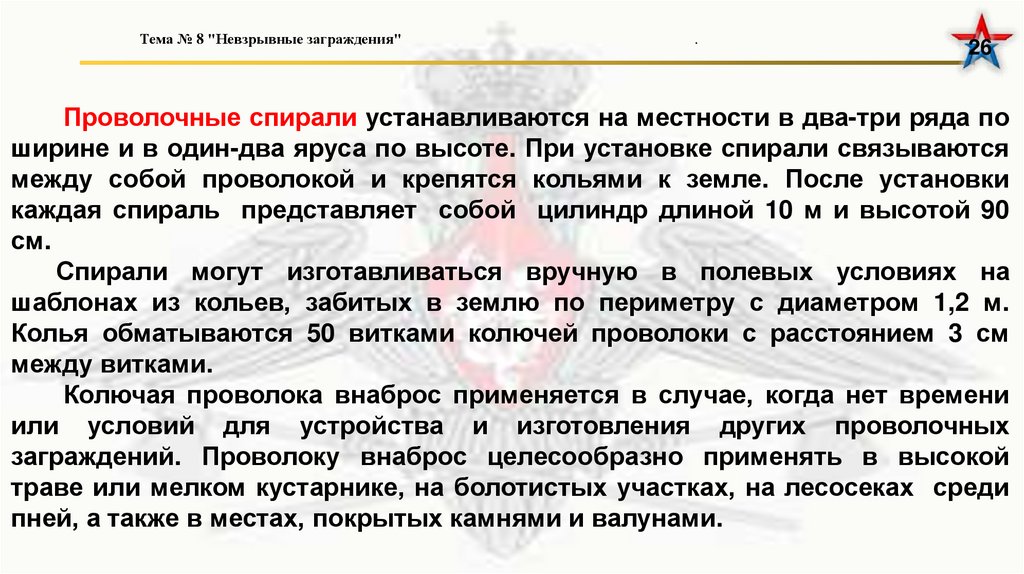 Тема № 8 "Невзрывные заграждения"

.

26

Проволочные спирали устанавливаются на местности в два-три ряда по ширине и в один-два яруса по высоте. При установке спирали связываются между собой проволокой и крепятся кольями к земле. После установки каждая спираль представляет собой цилиндр длиной 10 м и высотой 90 см.

Спирали могут изготавливаться вручную в полевых условиях на шаблонах из кольев, забитых в землю по периметру с диаметром 1,2 м. Колья обматываются 50 витками колючей проволоки с расстоянием 3 см между витками.

Колючая проволока внаброс применяется в случае, когда нет времени или условий для устройства и изготовления других проволочных заграждений. Проволоку внаброс целесообразно применять в высокой траве или мелком кустарнике, на болотистых участках, на лесосеках среди пней, а также в местах, покрытых камнями и валунами.